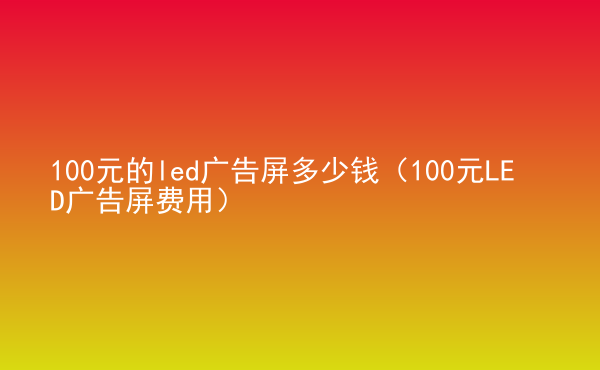 100元的led广告屏多少钱（100元LED广告屏费用）